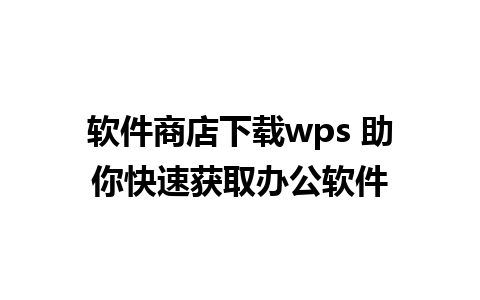 软件商店下载wps 助你快速获取办公软件